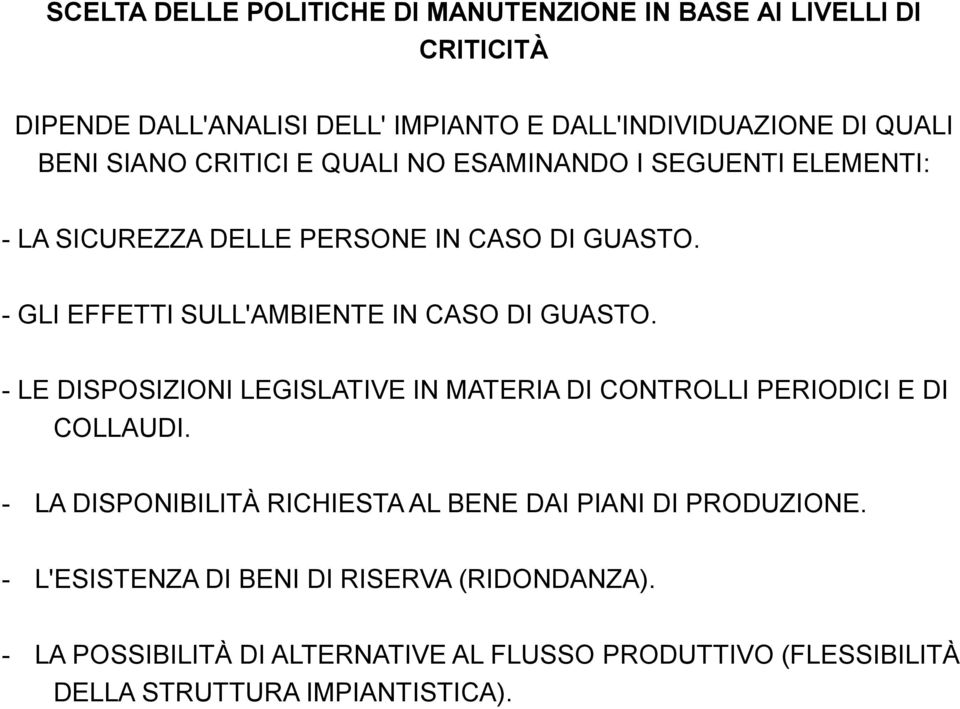 SCELTA DELLE POLITICHE DI MANUTENZIONE IN BASE AI LIVELLI DI CRITICITÀ

DIPENDE DALL'ANALISI DELL' IMPIANTO E DALL'INDIVIDUAZIONE DI QUALI BENI SIANO CRITICI E QUALI NO ESAMINANDO I SEGUENTI ELEMENTI:

- LA SICUREZZA DELLE PERSONE IN CASO DI GUASTO.

- GLI EFFETTI SULL'AMBIENTE IN CASO DI GUASTO.

- LE DISPOSIZIONI LEGISLATIVE IN MATERIA DI CONTROLLI PERIODICI E DI COLLAUDI.

- LA DISPONIBILITÀ RICHIESTA AL BENE DAI PIANI DI PRODUZIONE.

- L'ESISTENZA DI BENI DI RISERVA (RIDONDANZA).

- LA POSSIBILITÀ DI ALTERNATIVE AL FLUSSO PRODUTTIVO (FLESSIBILITÀ DELLA STRUTTURA IMPIANTISTICA).